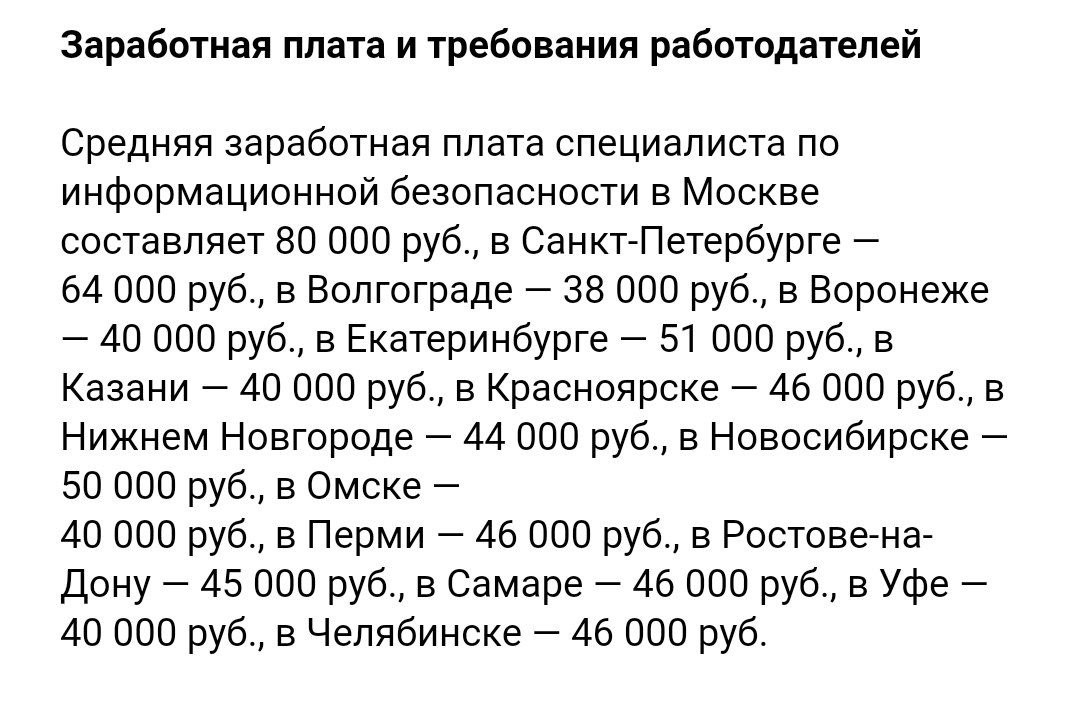 Заработная плата и требования работодателей

Средняя заработная плата специалиста по информационной безопасности в Москве составляет 80 000 руб., в Санкт-Петербурге — 64 000 руб., в Волгограде — 38 000 руб., в Воронеже — 40 000 руб., в Екатеринбурге — 51 000 руб., в Казани — 40 000 руб., в Красноярске — 46 000 руб., в Нижнем Новгороде — 44 000 руб., в Новосибирске — 50 000 руб., в Омске — 40 000 руб., в Перми — 46 000 руб., в Ростове-на-Дону — 45 000 руб., в Самаре — 46 000 руб., в Уфе — 40 000 руб., в Челябинске — 46 000 руб.